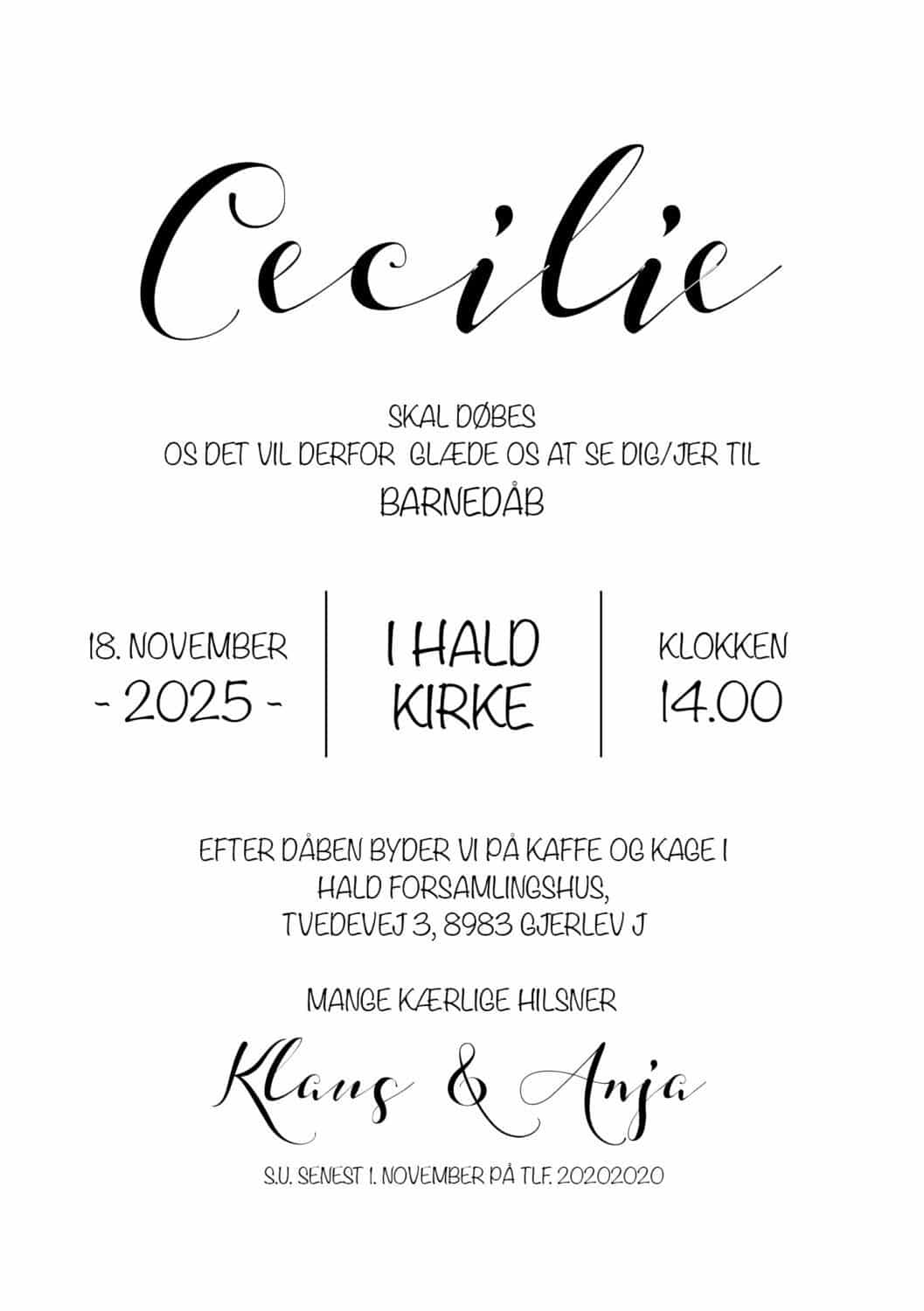 Cecilie

SKAL DØBES
OS DET VIL DERFOR GLÆDE OS AT SE DIG/JER TIL
BARNEDÅB

18. NOVEMBER
- 2025 -

I HALD
KIRKE

KLOKKEN
14.00

EFTER DÅBEN BYDER VI PÅ KAFFE OG KAGE I
HALD FORSAMLINGSHUS,
TVEDEVEJ 3, 8983 GJERLEV J

MANGE KÆRLIGE HILSNER

Klaus & Anja

S.U. SENEST 1. NOVEMBER PÅ TLF. 20202020